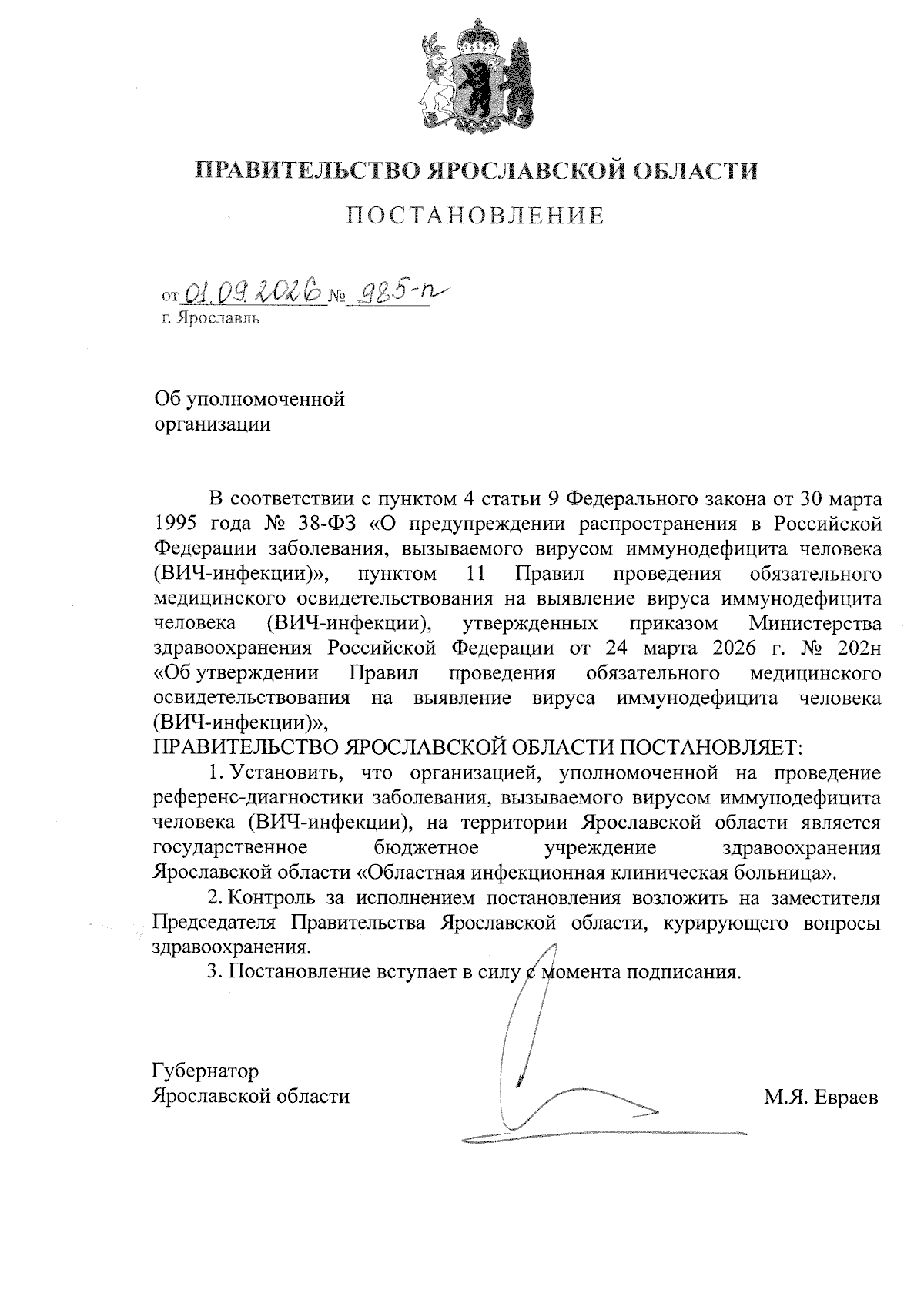 ПРАВИТЕЛЬСТВО ЯРОСЛАВСКОЙ ОБЛАСТИ

ПОСТАНОВЛЕНИЕ

от 01.09.2026 № 985-п
г. Ярославль

Об уполномоченной организации

В соответствии с пунктом 4 статьи 9 Федерального закона от 30 марта 1995 года № 38-ФЗ «О предупреждении распространения в Российской Федерации заболевания, вызываемого вирусом иммунодефицита человека (ВИЧ-инфекции)», пунктом 11 Правил проведения обязательного медицинского освидетельствования на выявление вируса иммунодефицита человека (ВИЧ-инфекции), утвержденных приказом Министерства здравоохранения Российской Федерации от 24 марта 2026 г. № 202н «Об утверждении Правил проведения обязательного медицинского освидетельствования на выявление вируса иммунодефицита человека (ВИЧ-инфекции)»,

ПРАВИТЕЛЬСТВО ЯРОСЛАВСКОЙ ОБЛАСТИ ПОСТАНОВЛЯЕТ:

1. Установить, что организацией, уполномоченной на проведение референс-диагностики заболевания, вызываемого вирусом иммунодефицита человека (ВИЧ-инфекции), на территории Ярославской области является государственное бюджетное учреждение здравоохранения Ярославской области «Областная инфекционная клиническая больница».

2. Контроль за исполнением постановления возложить на заместителя Председателя Правительства Ярославской области, курирующего вопросы здравоохранения.

3. Постановление вступает в силу с момента подписания.

Губернатор
Ярославской области

М.Я. Евраев